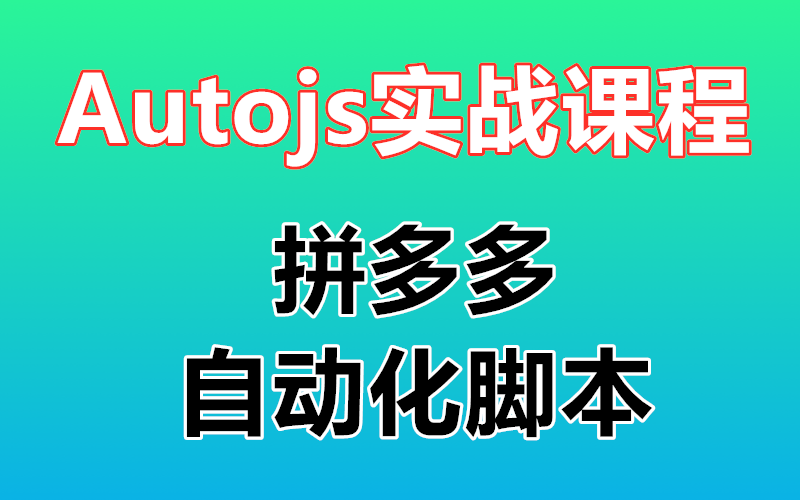 Autojs实战课程

拼多多
自动化脚本